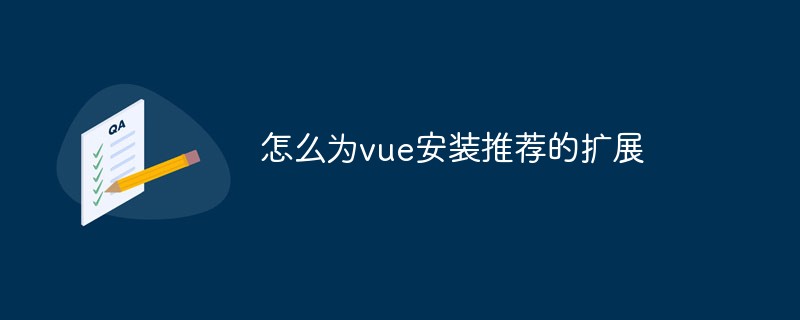 QA

怎么为vue安装推荐的扩展